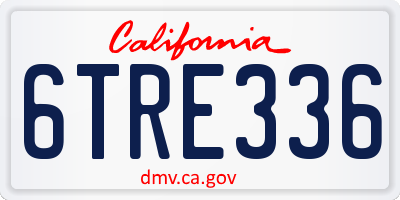 California

6TRE336

dmv.ca.gov